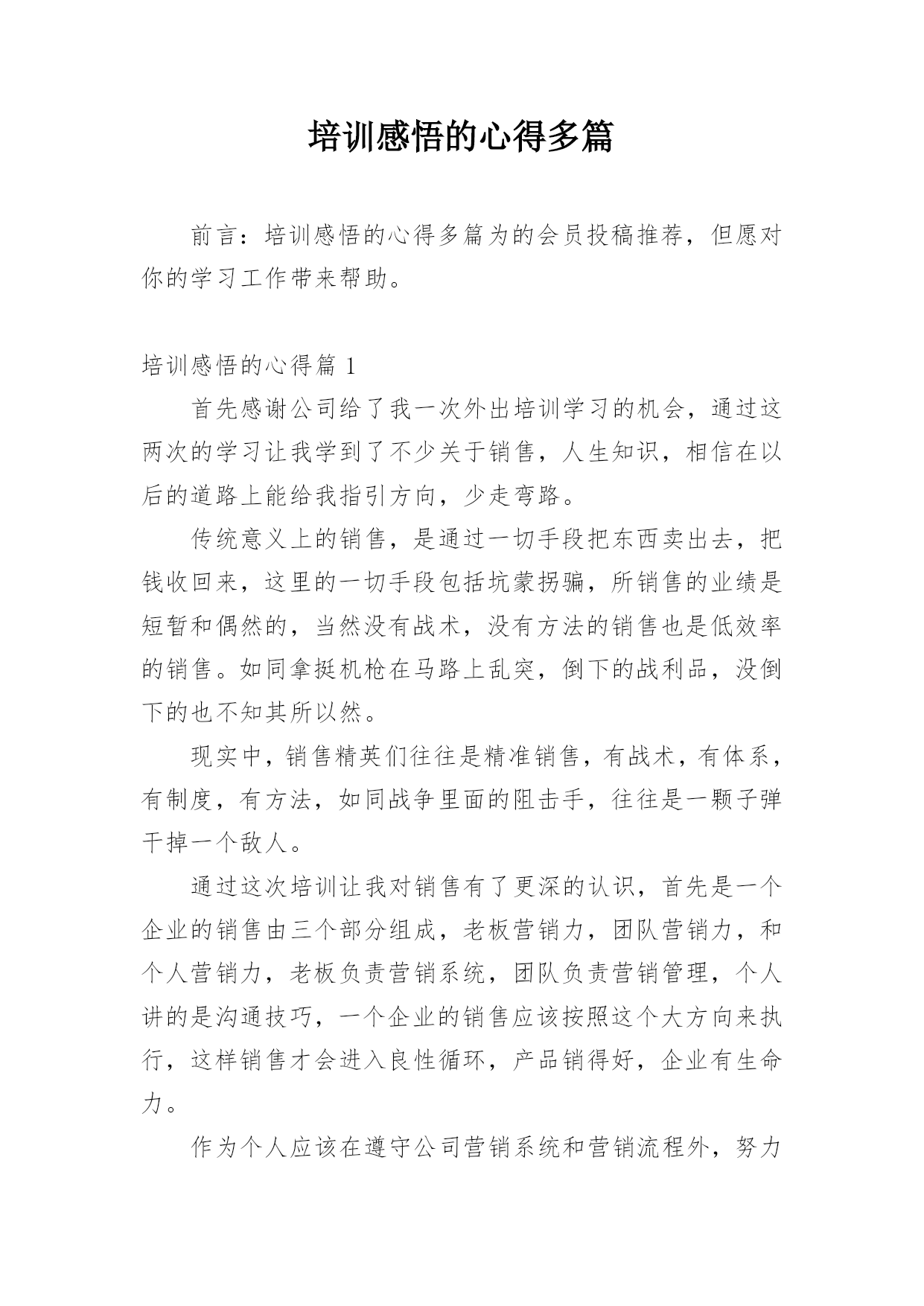 培训感悟的心得多篇

前言：培训感悟的心得多篇为的会员投稿推荐，但愿对你的学习工作带来帮助。

培训感悟的心得篇 1

首先感谢公司给了我一次外出培训学习的机会，通过这两次的学习让我学到了不少关于销售，人生知识，相信在以后的道路上能给我指引方向，少走弯路。

传统意义上的销售，是通过一切手段把东西卖出去，把钱收回来，这里的一切手段包括坑蒙拐骗，所销售的业绩是短暂和偶然的，当然没有战术，没有方法的销售也是低效率的销售。如同拿挺机枪在马路上乱突，倒下的战利品，没倒下的也不知其所以然。

现实中，销售精英们往往是精准销售，有战术，有体系，有制度，有方法，如同战争里面的阻击手，往往是一颗子弹干掉一个敌人。

通过这次培训让我对销售有了更深的认识，首先是一个企业的销售由三个部分组成，老板营销力，团队营销力，和个人营销力，老板负责营销系统，团队负责营销管理，个人讲的是沟通技巧，一个企业的销售应该按照这个大方向来执行，这样销售才会进入良性循环，产品销得好，企业有生命力。

作为个人应该在遵守公司营销系统和营销流程外，努力